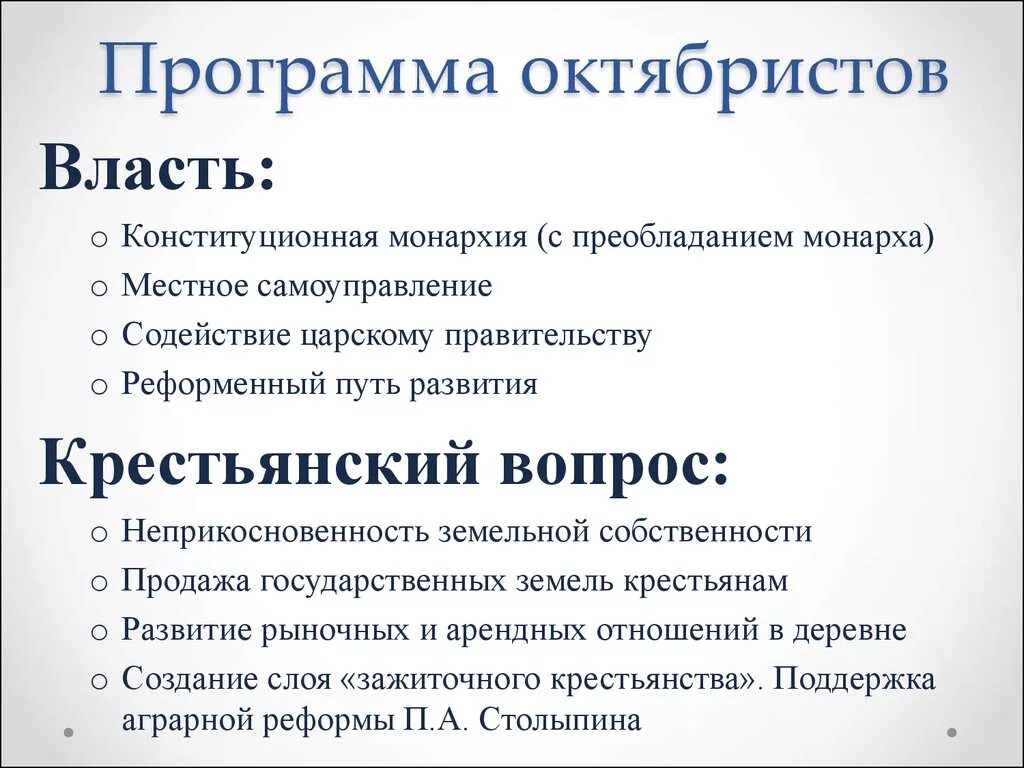 Программа октябристов

Власть:

o Конституционная монархия (с преобладанием монарха)
o Местное самоуправление
o Содействие царскому правительству
o Реформенный путь развития

Крестьянский вопрос:

o Неприкосновенность земельной собственности
o Продажа государственных земель крестьянам
o Развитие рыночных и арендных отношений в деревне
o Создание слоя «зажиточного крестьянства». Поддержка аграрной реформы П.А. Столыпина